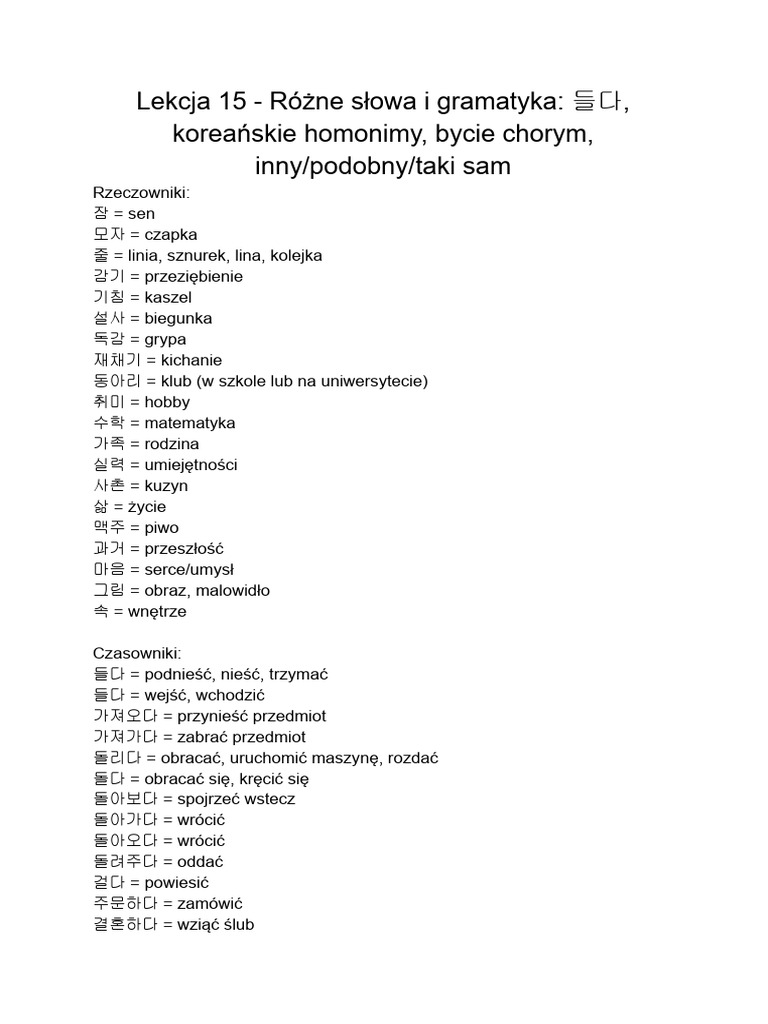 Lekcja 15 - Różne słowa i gramatyka: 들다, koreańskie homonimy, bycie chorym, inny/podobny/taki sam

Rzeczowniki:
잠 = sen
모자 = czapka
줄 = linia, sznurek, lina, kolejka
감기 = przeziębienie
기침 = kaszel
설사 = biegunka
독감 = grypa
재채기 = kichanie
동아리 = klub (w szkole lub na uniwersytecie)
취미 = hobby
수학 = matematyka
가족 = rodzina
실력 = umiejętności
사촌 = kuzyn
삶 = życie
맥주 = piwo
과거 = przeszłość
마음 = serce/umysł
그림 = obraz, malowidło
속 = wnętrze

Czasowniki:
들다 = podnieść, nieść, trzymać
들다 = wejść, wchodzić
가져오다 = przynieść przedmiot
가져가다 = zabrać przedmiot
돌리다 = obracać, uruchomić maszynę, rozdać
돌다 = obracać się, kręcić się
돌아보다 = spojrzeć wstecz
돌아가다 = wrócić
돌아오다 = wrócić
돌려주다 = oddać
걸다 = powiesić
주문하다 = zamówić
결혼하다 = wziąć ślub